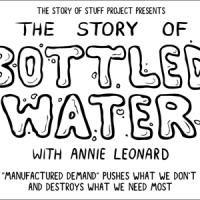 THE STORY OF STUFF PROJECT PRESENTS

THE STORY OF

BOTTLED WATER

WITH ANNIE LEONARD

"MANUFACTURED DEMAND" PUSHES WHAT WE DON'T AND DESTROYS WHAT WE NEED MOST